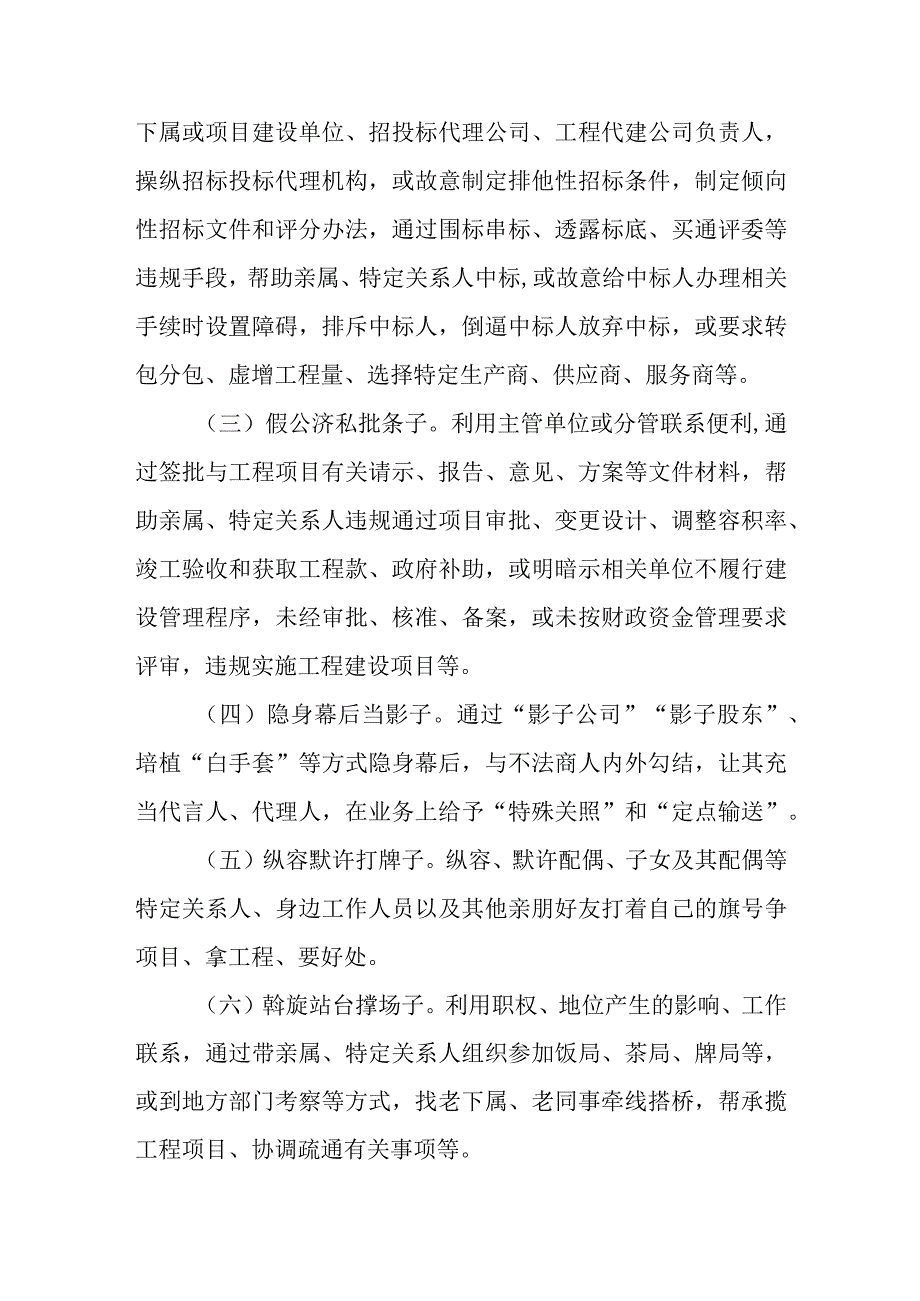 下属或项目建设单位、招投标代理公司、工程代建公司负责人，操纵招标投标代理机构，或故意制定排他性招标条件，制定倾向性招标文件和评分办法，通过围标串标、透露标底、买通评委等违规手段，帮助亲属、特定关系人中标,或故意给中标人办理相关手续时设置障碍，排斥中标人，倒逼中标人放弃中标，或要求转包分包、虚增工程量、选择特定生产商、供应商、服务商等。

（三）假公济私批条子。利用主管单位或分管联系便利,通过签批与工程项目有关请示、报告、意见、方案等文件材料，帮助亲属、特定关系人违规通过项目审批、变更设计、调整容积率、竣工验收和获取工程款、政府补助，或明暗示相关单位不履行建设管理程序，未经审批、核准、备案，或未按财政资金管理要求评审，违规实施工程建设项目等。

（四）隐身幕后当影子。通过“影子公司”“影子股东”、培植“白手套”等方式隐身幕后，与不法商人内外勾结，让其充当代言人、代理人，在业务上给予“特殊关照”和“定点输送”。

（五）纵容默许打牌子。纵容、默许配偶、子女及其配偶等特定关系人、身边工作人员以及其他亲朋好友打着自己的旗号争项目、拿工程、要好处。

（六）斡旋站台撑场子。利用职权、地位产生的影响、工作联系，通过带亲属、特定关系人组织参加饭局、茶局、牌局等，或到地方部门考察等方式，找老下属、老同事牵线搭桥，帮承揽工程项目、协调疏通有关事项等。